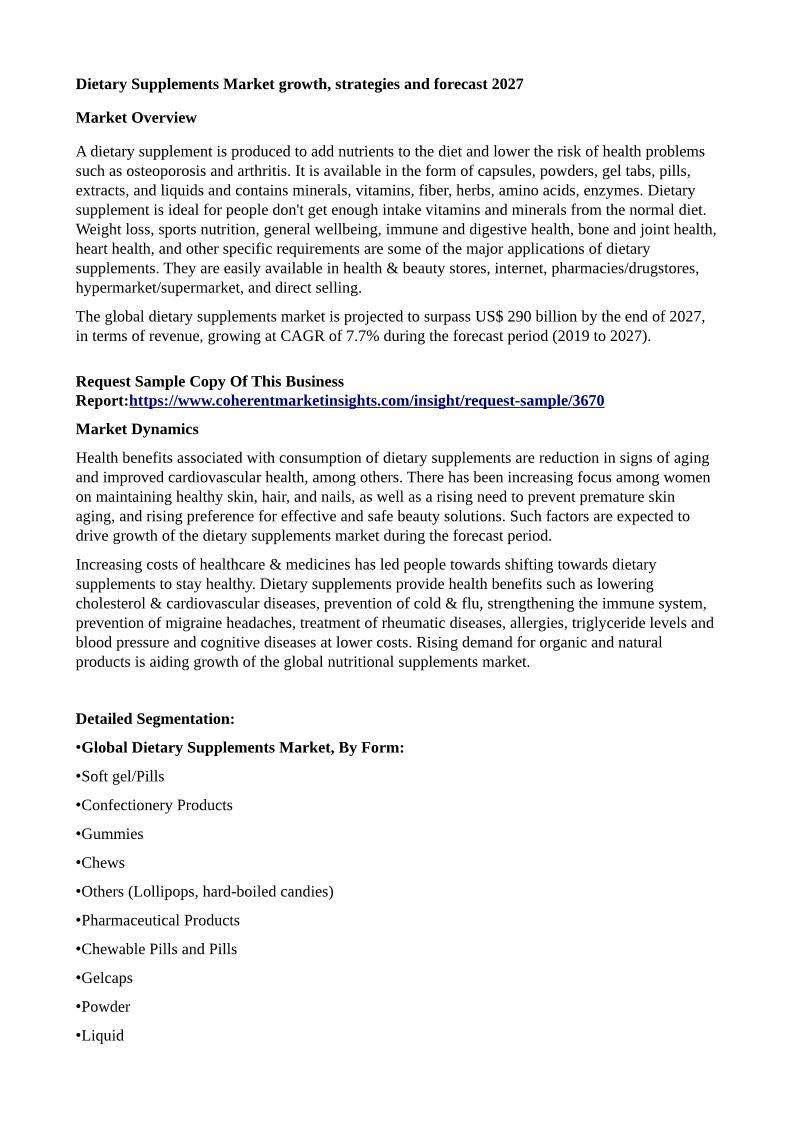 Dietary Supplements Market growth, strategies and forecast 2027

Market Overview

A dietary supplement is produced to add nutrients to the diet and lower the risk of health problems such as osteoporosis and arthritis. It is available in the form of capsules, powders, gel tabs, pills, extracts, and liquids and contains minerals, vitamins, fiber, herbs, amino acids, enzymes. Dietary supplement is ideal for people don't get enough intake vitamins and minerals from the normal diet. Weight loss, sports nutrition, general wellbeing, immune and digestive health, bone and joint health, heart health, and other specific requirements are some of the major applications of dietary supplements. They are easily available in health & beauty stores, internet, pharmacies/drugstores, hypermarket/supermarket, and direct selling.

The global dietary supplements market is projected to surpass US$ 290 billion by the end of 2027, in terms of revenue, growing at CAGR of 7.7% during the forecast period (2019 to 2027).

Request Sample Copy Of This Business Report:https://www.coherentmarketinsights.com/insight/request-sample/3670

Market Dynamics

Health benefits associated with consumption of dietary supplements are reduction in signs of aging and improved cardiovascular health, among others. There has been increasing focus among women on maintaining healthy skin, hair, and nails, as well as a rising need to prevent premature skin aging, and rising preference for effective and safe beauty solutions. Such factors are expected to drive growth of the dietary supplements market during the forecast period.

Increasing costs of healthcare & medicines has led people towards shifting towards dietary supplements to stay healthy. Dietary supplements provide health benefits such as lowering cholesterol & cardiovascular diseases, prevention of cold & flu, strengthening the immune system, prevention of migraine headaches, treatment of rheumatic diseases, allergies, triglyceride levels and blood pressure and cognitive diseases at lower costs. Rising demand for organic and natural products is aiding growth of the global nutritional supplements market.

Detailed Segmentation:

•Global Dietary Supplements Market, By Form:

•Soft gel/Pills

•Confectionery Products

•Gummies

•Chews

•Others (Lollipops, hard-boiled candies)

•Pharmaceutical Products

•Chewable Pills and Pills

•Gelcaps

•Powder

•Liquid